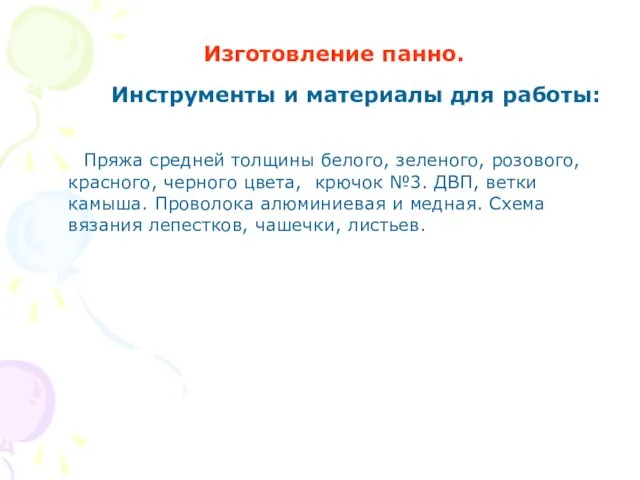 Изготовление панно.

Инструменты и материалы для работы:

Пряжа средней толщины белого, зеленого, розового, красного, черного цвета, крючок №3. ДВП, ветки камыша. Проволока алюминиевая и медная. Схема вязания лепестков, чашечки, листьев.